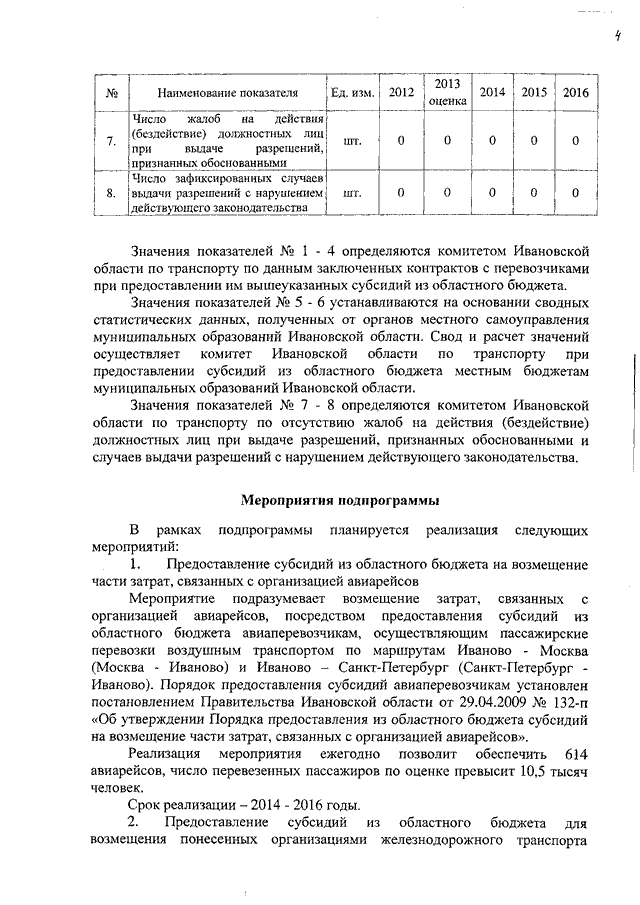 4

| № | Наименование показателя | Ед. изм. | 2012 | 2013 оценка | 2014 | 2015 | 2016 |
|---|---|---|---|---|---|---|---|
| 7. | Число жалоб на действия (бездействие) должностных лиц при выдаче разрешений, признанных обоснованными | шт. | 0 | 0 | 0 | 0 | 0 |
| 8. | Число зафиксированных случаев выдачи разрешений с нарушением действующего законодательства | шт. | 0 | 0 | 0 | 0 | 0 |

Значения показателей № 1 - 4 определяются комитетом Ивановской области по транспорту по данным заключенных контрактов с перевозчиками при предоставлении им вышеуказанных субсидий из областного бюджета.

Значения показателей № 5 - 6 устанавливаются на основании сводных статистических данных, полученных от органов местного самоуправления муниципальных образований Ивановской области. Свод и расчет значений осуществляет комитет Ивановской области по транспорту при предоставлении субсидий из областного бюджета местным бюджетам муниципальных образований Ивановской области.

Значения показателей № 7 - 8 определяются комитетом Ивановской области по транспорту по отсутствию жалоб на действия (бездействие) должностных лиц при выдаче разрешений, признанных обоснованными и случаев выдачи разрешений с нарушением действующего законодательства.

Мероприятия подпрограммы

В рамках подпрограммы планируется реализация следующих мероприятий:

1. Предоставление субсидий из областного бюджета на возмещение части затрат, связанных с организацией авиарейсов

Мероприятие подразумевает возмещение затрат, связанных с организацией авиарейсов, посредством предоставления субсидий из областного бюджета авиаперевозчикам, осуществляющим пассажирские перевозки воздушным транспортом по маршрутам Иваново - Москва (Москва - Иваново) и Иваново – Санкт-Петербург (Санкт-Петербург - Иваново). Порядок предоставления субсидий авиаперевозчикам установлен постановлением Правительства Ивановской области от 29.04.2009 № 132-п «Об утверждении Порядка предоставления из областного бюджета субсидий на возмещение части затрат, связанных с организацией авиарейсов».

Реализация мероприятия ежегодно позволит обеспечить 614 авиарейсов, число перевезенных пассажиров по оценке превысит 10,5 тысяч человек.

Срок реализации – 2014 - 2016 годы.

2. Предоставление субсидий из областного бюджета для возмещения понесенных организациями железнодорожного транспорта